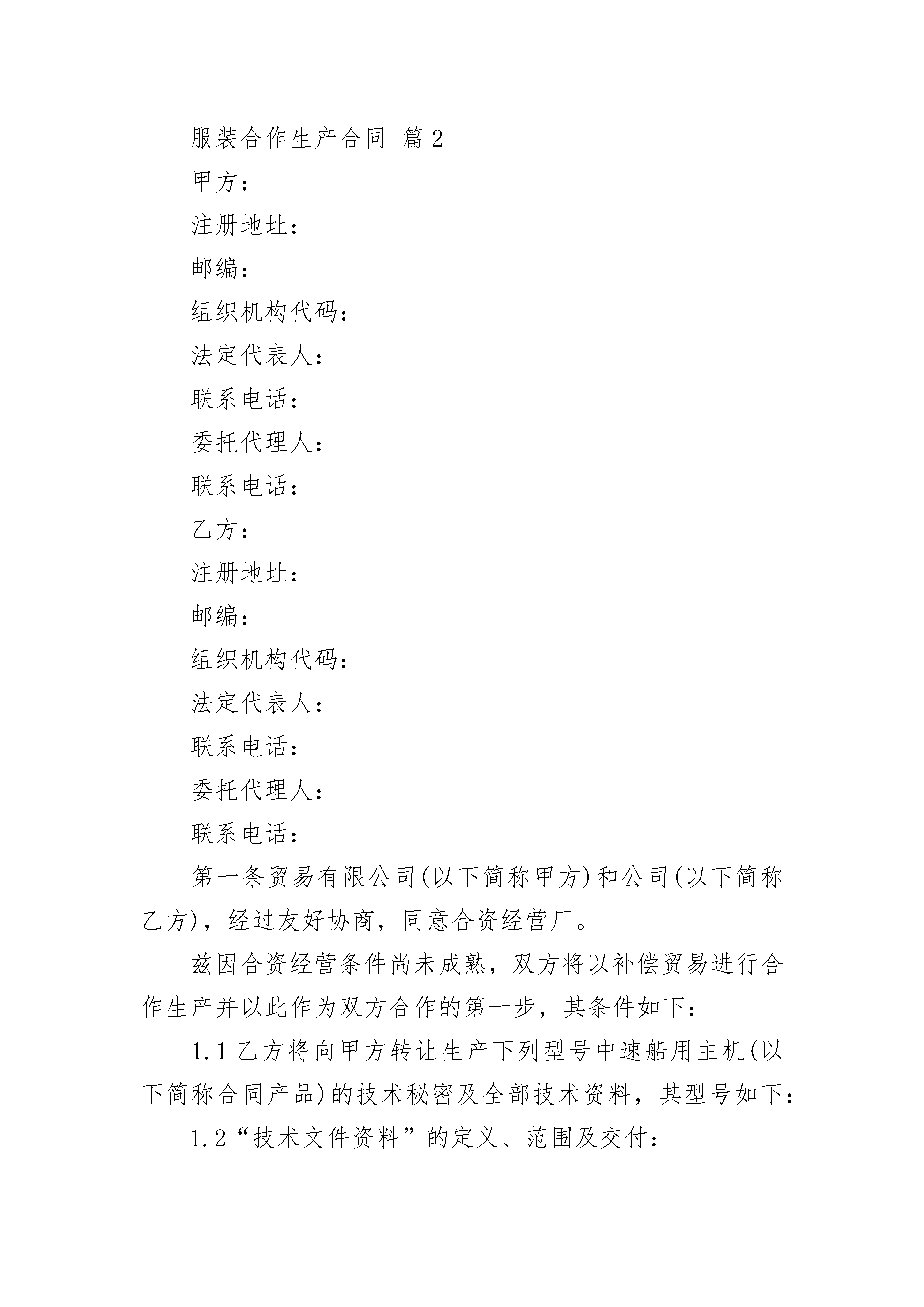 服装合作生产合同 篇2

甲方：

注册地址：

邮编：

组织机构代码：

法定代表人：

联系电话：

委托代理人：

联系电话：

乙方：

注册地址：

邮编：

组织机构代码：

法定代表人：

联系电话：

委托代理人：

联系电话：

第一条贸易有限公司(以下简称甲方)和公司(以下简称乙方)，经过友好协商，同意合资经营厂。

兹因合资经营条件尚未成熟，双方将以补偿贸易进行合作生产并以此作为双方合作的第一步，其条件如下：

1.1 乙方将向甲方转让生产下列型号中速船用主机(以下简称合同产品)的技术秘密及全部技术资料，其型号如下：

1.2“技术文件资料”的定义、范围及交付：